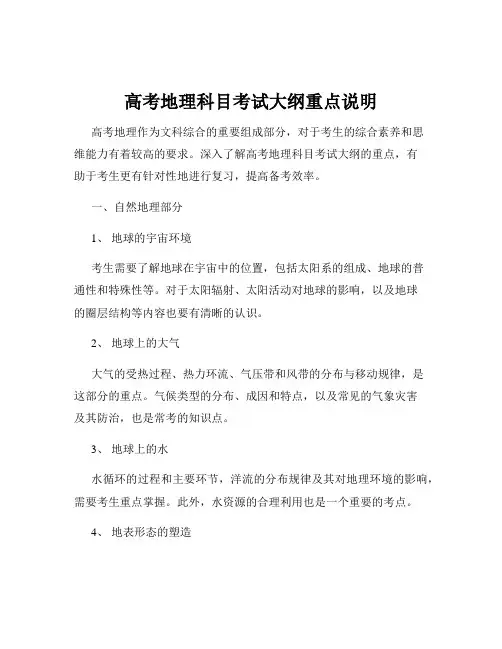 高考地理科目考试大纲重点说明

高考地理作为文科综合的重要组成部分，对于考生的综合素养和思维能力有着较高的要求。深入了解高考地理科目考试大纲的重点，有助于考生更有针对性地进行复习，提高备考效率。

一、自然地理部分

1、 地球的宇宙环境

考生需要了解地球在宇宙中的位置，包括太阳系的组成、地球的普通性和特殊性等。对于太阳辐射、太阳活动对地球的影响，以及地球的圈层结构等内容也要有清晰的认识。

2、 地球上的大气

大气的受热过程、热力环流、气压带和风带的分布与移动规律，是这部分的重点。气候类型的分布、成因和特点，以及常见的气象灾害及其防治，也是常考的知识点。

3、 地球上的水

水循环的过程和主要环节，洋流的分布规律及其对地理环境的影响，需要考生重点掌握。此外，水资源的合理利用也是一个重要的考点。

4、 地表形态的塑造